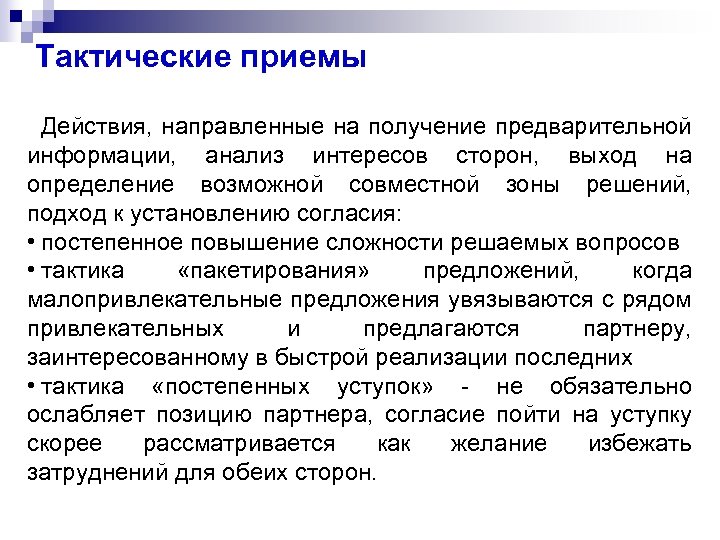 Тактические приемы

Действия, направленные на получение предварительной информации, анализ интересов сторон, выход на определение возможной совместной зоны решений, подход к установлению согласия:

• постепенное повышение сложности решаемых вопросов

• тактика «пакетирования» предложений, когда малопривлекательные предложения увязываются с рядом привлекательных и предлагаются партнеру, заинтересованному в быстрой реализации последних

• тактика «постепенных уступок» - не обязательно ослабляет позицию партнера, согласие пойти на уступку скорее рассматривается как желание избежать затруднений для обеих сторон.